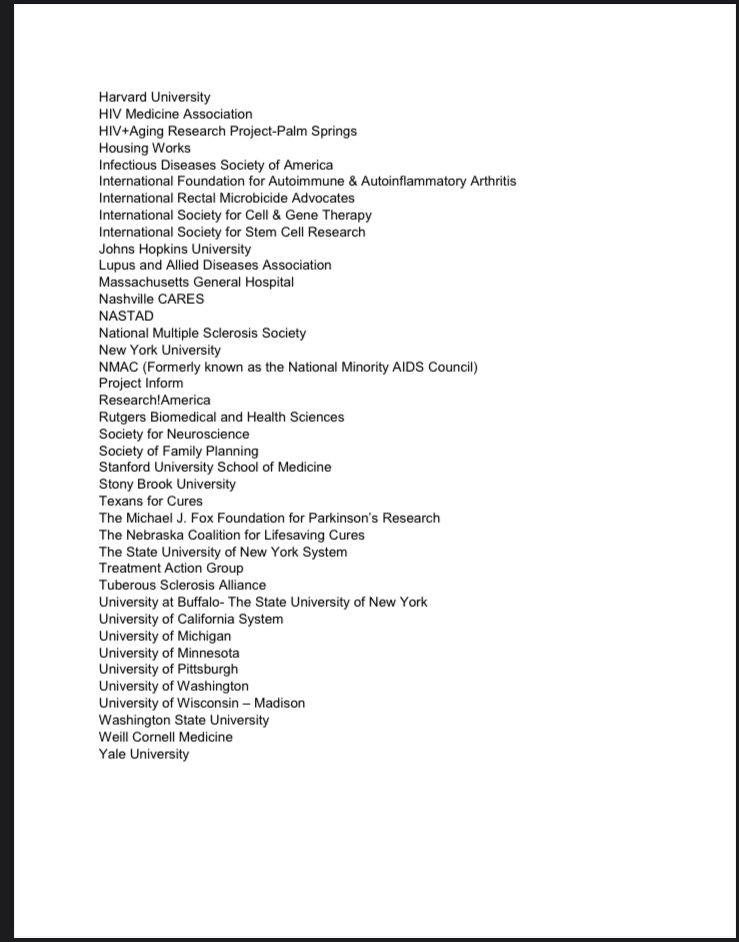 Harvard University
HIV Medicine Association
HIV+Aging Research Project-Palm Springs
Housing Works
Infectious Diseases Society of America
International Foundation for Autoimmune & Autoinflammatory Arthritis
International Rectal Microbicide Advocates
International Society for Cell & Gene Therapy
International Society for Stem Cell Research
Johns Hopkins University
Lupus and Allied Diseases Association
Massachusetts General Hospital
Nashville CARES
NASTAD
National Multiple Sclerosis Society
New York University
NMAC (Formerly known as the National Minority AIDS Council)
Project Inform
Research!America
Rutgers Biomedical and Health Sciences
Society for Neuroscience
Society of Family Planning
Stanford University School of Medicine
Stony Brook University
Texans for Cures
The Michael J. Fox Foundation for Parkinson's Research
The Nebraska Coalition for Lifesaving Cures
The State University of New York System
Treatment Action Group
Tuberous Sclerosis Alliance
University at Buffalo- The State University of New York
University of California System
University of Michigan
University of Minnesota
University of Pittsburgh
University of Washington
University of Wisconsin – Madison
Washington State University
Weill Cornell Medicine
Yale University